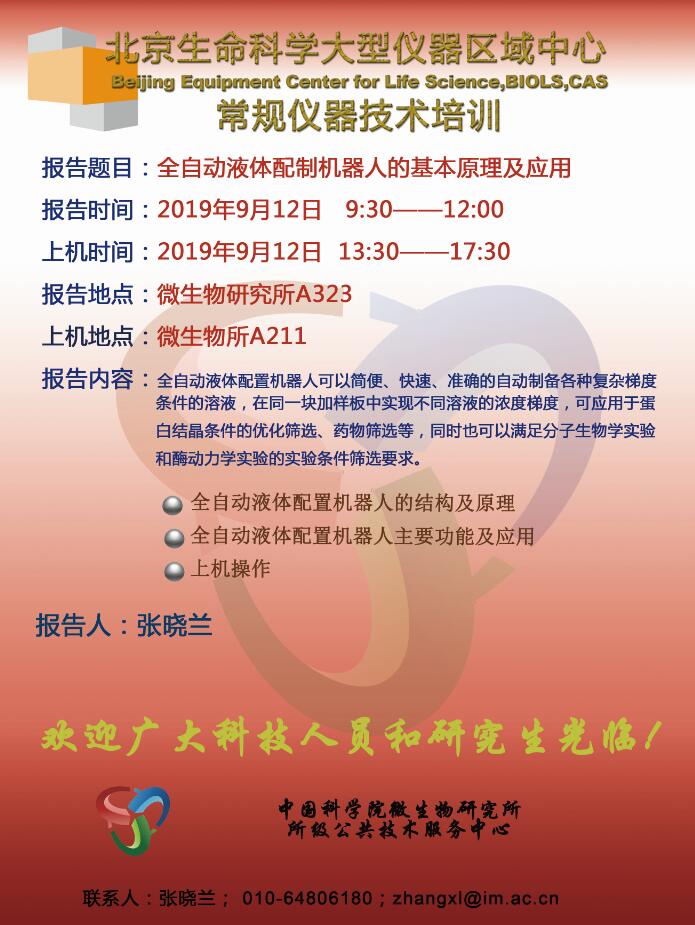 北京生命科学大型仪器区域中心
Beijing Equipment Center for Life Science,BIOLS,CAS
常规仪器技术培训

报告题目：全自动液体配制机器人的基本原理及应用
报告时间：2019年9月12日 9:30——12:00
上机时间：2019年9月12日 13:30——17:30
报告地点：微生物研究所A323
上机地点：微生物所A211
报告内容：全自动液体配置机器人可以简便、快速、准确的自动制备各种复杂梯度条件的溶液，在同一块加样板中实现不同溶液的浓度梯度，可应用于蛋白结晶条件的优化筛选、药物筛选等，同时也可以满足分子生物学实验和酶动力学实验的实验条件筛选要求。

全自动液体配置机器人的结构及原理
全自动液体配置机器人主要功能及应用
上机操作

报告人：张晓兰

欢迎广大科技人员和研究生光临！

中国科学院微生物研究所
所级公共技术服务中心

联系人：张晓兰； 010-64806180；zhangxl@im.ac.cn